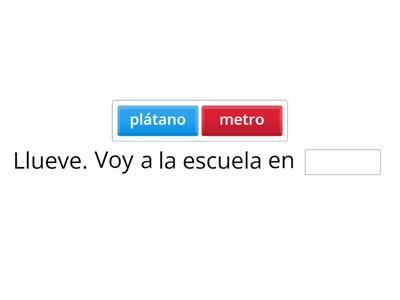 plátano metro

Llueve. Voy a la escuela en